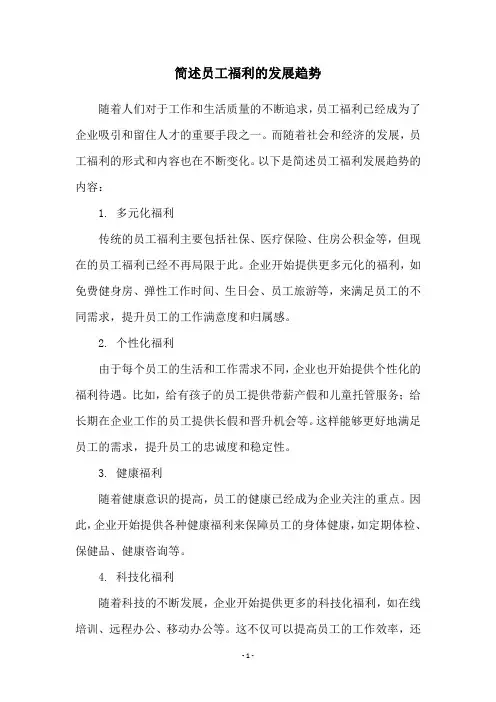 简述员工福利的发展趋势

随着人们对于工作和生活质量的不断追求，员工福利已经成为了企业吸引和留住人才的重要手段之一。而随着社会和经济的发展，员工福利的形式和内容也在不断变化。以下是简述员工福利发展趋势的内容：

1. 多元化福利

传统的员工福利主要包括社保、医疗保险、住房公积金等，但现在的员工福利已经不再局限于此。企业开始提供更多元化的福利，如免费健身房、弹性工作时间、生日会、员工旅游等，来满足员工的不同需求，提升员工的工作满意度和归属感。

2. 个性化福利

由于每个员工的生活和工作需求不同，企业也开始提供个性化的福利待遇。比如，给有孩子的员工提供带薪产假和儿童托管服务；给长期在企业工作的员工提供长假和晋升机会等。这样能够更好地满足员工的需求，提升员工的忠诚度和稳定性。

3. 健康福利

随着健康意识的提高，员工的健康已经成为企业关注的重点。因此，企业开始提供各种健康福利来保障员工的身体健康，如定期体检、保健品、健康咨询等。

4. 科技化福利

随着科技的不断发展，企业开始提供更多的科技化福利，如在线培训、远程办公、移动办公等。这不仅可以提高员工的工作效率，还

- 1 -